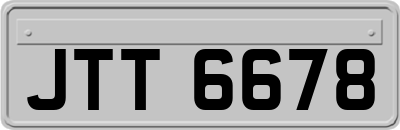 JTT 6678